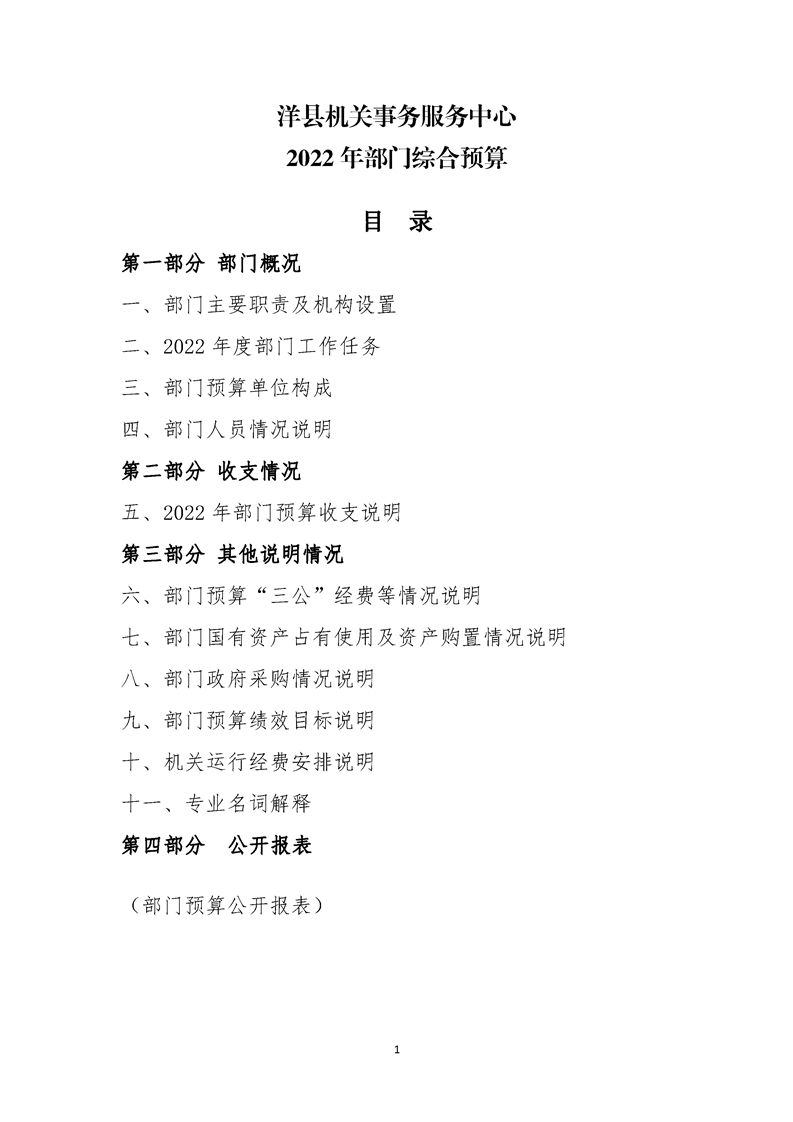 洋县机关事务服务中心
2022 年部门综合预算

目　录

第一部分　部门概况

一、部门主要职责及机构设置

二、2022 年度部门工作任务

三、部门预算单位构成

四、部门人员情况说明

第二部分　收支情况

五、2022 年部门预算收支说明

第三部分　其他说明情况

六、部门预算“三公”经费等情况说明

七、部门国有资产占有使用及资产购置情况说明

八、部门政府采购情况说明

九、部门预算绩效目标说明

十、机关运行经费安排说明

十一、专业名词解释

第四部分　公开报表

（部门预算公开报表）

1